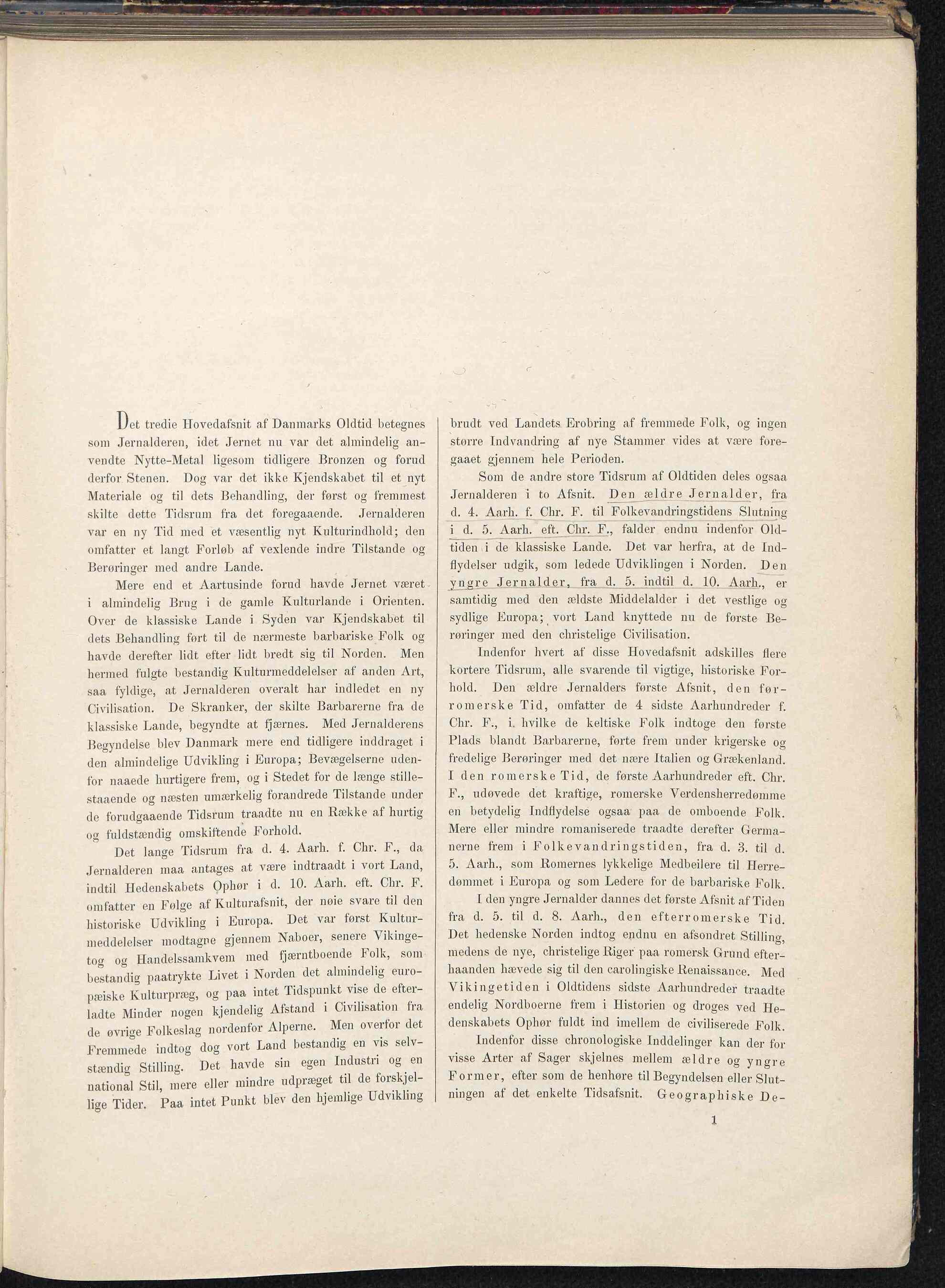 Det tredie Hovedafsnit af Danmarks Oldtid betegnes som Jernalderen, idet Jernet nu var det almindelig anvendte Nytte-Metal ligesom tidligere Bronzen og forud derfor Stenen. Dog var det ikke Kjendskabet til et nyt Materiale og til dets Behandling, der først og fremmest skilte dette Tidsrum fra det foregaaende. Jernalderen var en ny Tid med et væsentlig nyt Kulturindhold; den omfatter et langt Forløb af vexlende indre Tilstande og Berøringer med andre Lande.

Mere end et Aartusinde forud havde Jernet været i almindelig Brug i de gamle Kulturlande i Orienten. Over de klassiske Lande i Syden var Kjendskabet til dets Behandling ført til de nærmeste barbariske Folk og havde derefter lidt efter lidt bredt sig til Norden. Men hermed fulgte bestandig Kulturmeddelelser af anden Art, saa fyldige, at Jernalderen overalt har indledet en ny Civilisation. De Skranker, der skilte Barbarerne fra de klassiske Lande, begyndte at fjærnes. Med Jernalderens Begyndelse blev Danmark mere end tidligere inddraget i den almindelige Udvikling i Europa; Bevægelserne udenfor naaede hurtigere frem, og i Stedet for de længe stillestaaende og næsten umærkelig forandrede Tilstande under de forudgaaende Tidsrum traadte nu en Række af hurtig og fuldstændig omskiftende Forhold.

Det lange Tidsrum fra d. 4. Aarh. f. Chr. F., da Jernalderen maa antages at være indtraadt i vort Land, indtil Hedenskabets Ophør i d. 10. Aarh. eft. Chr. F. omfatter en Følge af Kulturafsnit, der nøie svare til den historiske Udvikling i Europa. Det var først Kulturmeddelelser modtagne gjennem Naboer, senere Vikingetog og Handelssamkvem med fjærntboende Folk, som bestandig paatrykte Livet i Norden det almindelig europæiske Kulturpræg, og paa intet Tidspunkt vise de efterladte Minder nogen kjendelig Afstand i Civilisation fra de øvrige Folkeslag nordenfor Alperne. Men overfor det Fremmede indtog dog vort Land bestandig en vis selvstændig Stilling. Det havde sin egen Industri og en national Stil, mere eller mindre udpræget til de forskjellige Tider. Paa intet Punkt blev den hjemlige Udvikling brudt ved Landets Erobring af fremmede Folk, og ingen større Indvandring af nye Stammer vides at være foregaaet gjennem hele Perioden.

Som de andre store Tidsrum af Oldtiden deles ogsaa Jernalderen i to Afsnit. Den ældre Jernalder, fra d. 4. Aarh. f. Chr. F. til Folkevandringstidens Slutning i d. 5. Aarh. eft. Chr. F., falder endnu indenfor Oldtiden i de klassiske Lande. Det var herfra, at de Indflydelser udgik, som ledede Udviklingen i Norden. Den yngre Jernalder, fra d. 5. indtil d. 10. Aarh., er samtidig med den ældste Middelalder i det vestlige og sydlige Europa; vort Land knyttede nu de første Berøringer med den christelige Civilisation.

Indenfor hvert af disse Hovedafsnit adskilles flere kortere Tidsrum, alle svarende til vigtige, historiske Forhold. Den ældre Jernalders første Afsnit, den førromerske Tid, omfatter de 4 sidste Aarhundreder f. Chr. F., i hvilke de keltiske Folk indtoge den første Plads blandt Barbarerne, førte frem under krigerske og fredelige Berøringer med det nære Italien og Grækenland. I den romerske Tid, de første Aarhundreder eft. Chr. F., udøvede det kraftige, romerske Verdensherredømme en betydelig Indflydelse ogsaa paa de omboende Folk. Mere eller mindre romaniserede traadte derefter Germanerne frem i Folkevandringstiden, fra d. 3. til d. 5. Aarh., som Romernes lykkelige Medbeilere til Herredømmet i Europa og som Ledere for de barbariske Folk.

I den yngre Jernalder dannes det første Afsnit af Tiden fra d. 5. til d. 8. Aarh., den efterromerske Tid. Det hedenske Norden indtog endnu en afsondret Stilling, medens de nye, christelige Riger paa romersk Grund efterhaanden hævede sig til den carolingiske Renaissance. Med Vikingetiden i Oldtidens sidste Aarhundreder traadte endelig Nordboerne frem i Historien og droges ved Hedenskabets Ophør fuldt ind imellem de civiliserede Folk.

Indenfor disse chronologiske Inddelinger kan der for visse Arter af Sager skjelnes mellem ældre og yngre Former, efter som de henhøre til Begyndelsen eller Slutningen af det enkelte Tidsafsnit. Geographiske De-

1